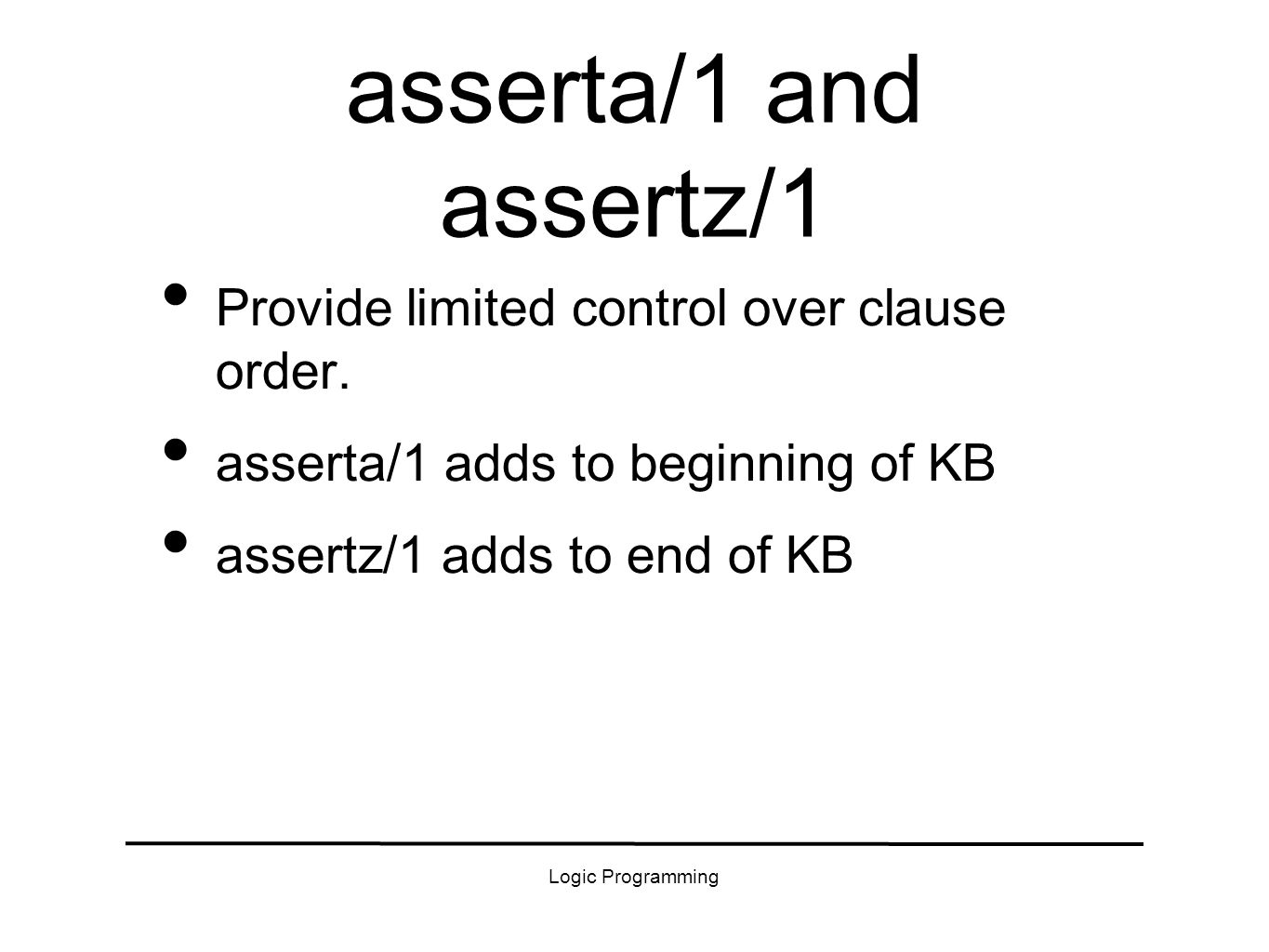 asserta/1 and assertz/1

• Provide limited control over clause order.
• asserta/1 adds to beginning of KB
• assertz/1 adds to end of KB

Logic Programming